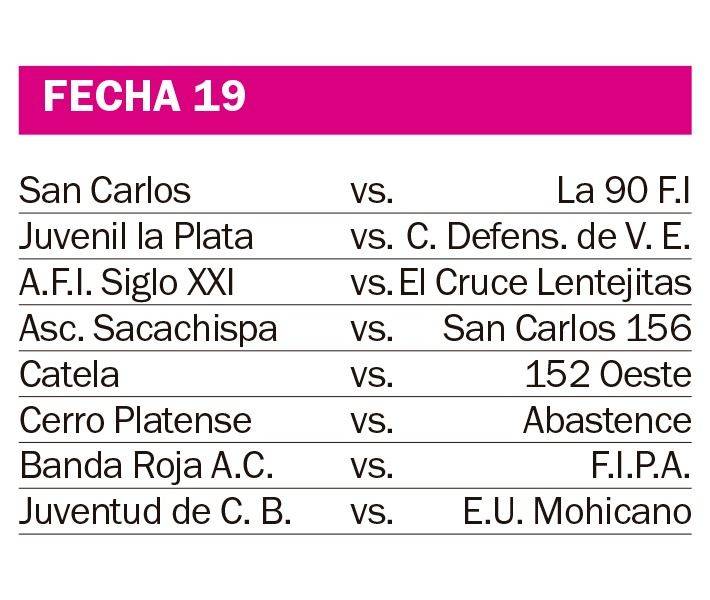 FECHA 19

| | | |
|---|---|---|
| San Carlos | vs. | La 90 F.I |
| Juvenil la Plata | vs. | C. Defens. de V. E. |
| A.F.I. Siglo XXI | vs. | El Cruce Lentejitas |
| Asc. Sacachispa | vs. | San Carlos 156 |
| Catela | vs. | 152 Oeste |
| Cerro Platense | vs. | Abastence |
| Banda Roja A.C. | vs. | F.I.P.A. |
| Juventud de C. B. | vs. | E.U. Mohicano |